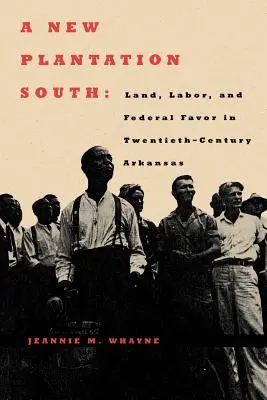 A NEW PLANTATION SOUTH: Land, Labor, and Federal Favor in Twentieth-Century Arkansas

JEANNIE M. WHAYNE